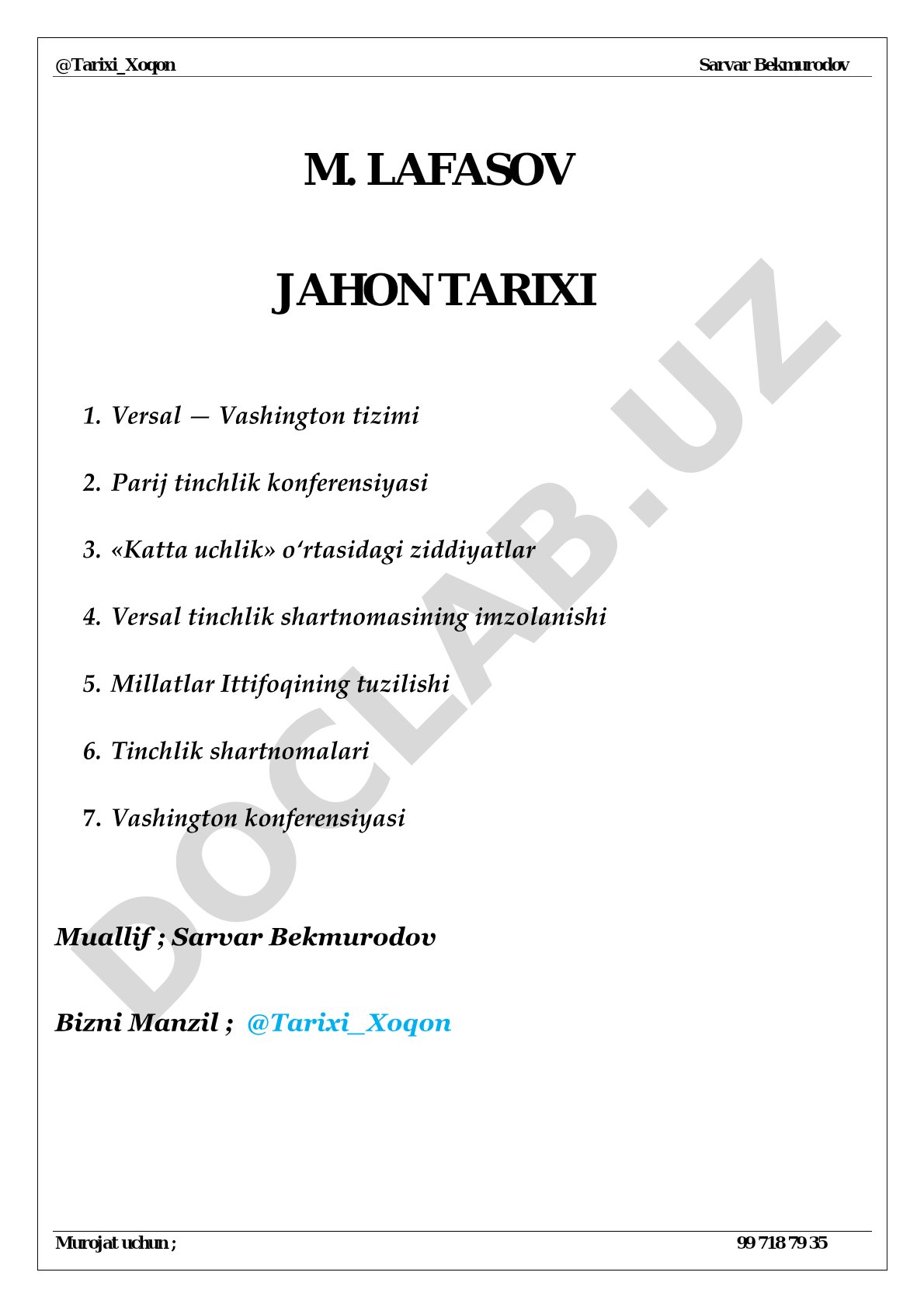 @Tarixi_Xoqon Sarvar Bekmurodov

M. LAFASOV

JAHON TARIXI

1. Versal — Vashington tizimi

2. Parij tinchlik konferensiyasi

3. «Katta uchlik» o‘rtasidagi ziddiyatlar

4. Versal tinchlik shartnomasining imzolanishi

5. Millatlar Ittifoqining tuzilishi

6. Tinchlik shartnomalari

7. Vashington konferensiyasi

Muallif ; Sarvar Bekmurodov

Bizni Manzil ; @Tarixi_Xoqon

DOCLAB.UZ

Murojat uchun ; 99 718 79 35